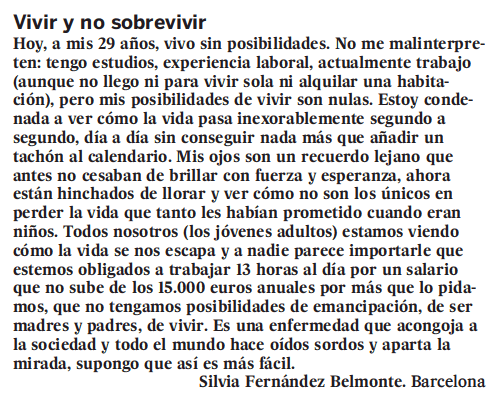 Vivir y no sobrevivir

Hoy, a mis 29 años, vivo sin posibilidades. No me malinterpreten: tengo estudios, experiencia laboral, actualmente trabajo (aunque no llego ni para vivir sola ni alquilar una habitación), pero mis posibilidades de vivir son nulas. Estoy condenada a ver cómo la vida pasa inexorablemente segundo a segundo, día a día sin conseguir nada más que añadir un tachón al calendario. Mis ojos son un recuerdo lejano que antes no cesaban de brillar con fuerza y esperanza, ahora están hinchados de llorar y ver cómo no son los únicos en perder la vida que tanto les habían prometido cuando eran niños. Todos nosotros (los jóvenes adultos) estamos viendo cómo la vida se nos escapa y a nadie parece importarle que estemos obligados a trabajar 13 horas al día por un salario que no sube de los 15.000 euros anuales por más que lo pidamos, que no tengamos posibilidades de emancipación, de ser madres y padres, de vivir. Es una enfermedad que acongoja a la sociedad y todo el mundo hace oídos sordos y aparta la mirada, supongo que así es más fácil.

Silvia Fernández Belmonte. Barcelona